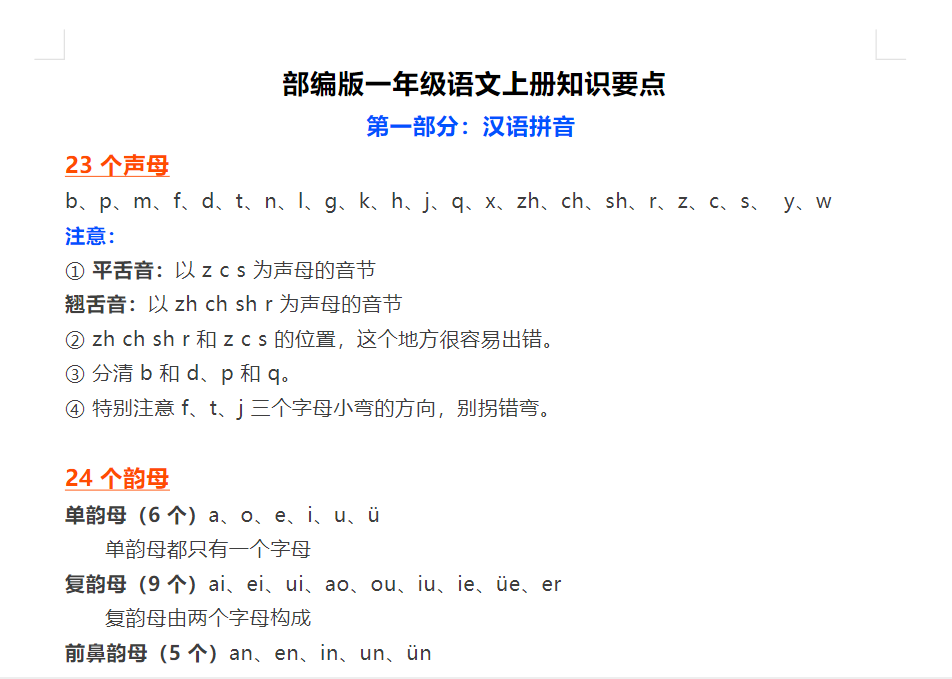 部编版一年级语文上册知识要点

第一部分：汉语拼音

23 个声母

b、p、m、f、d、t、n、l、g、k、h、j、q、x、zh、ch、sh、r、z、c、s、 y、w

注意：

① 平舌音：以 z c s 为声母的音节

翘舌音：以 zh ch sh r 为声母的音节

② zh ch sh r 和 z c s 的位置，这个地方很容易出错。

③ 分清 b 和 d、p 和 q。

④ 特别注意 f、t、j 三个字母小弯的方向，别拐错弯。

24 个韵母

单韵母（6 个）a、o、e、i、u、ü

单韵母都只有一个字母

复韵母（9 个）ai、ei、ui、ao、ou、iu、ie、üe、er

复韵母由两个字母构成

前鼻韵母（5 个）an、en、in、un、ün